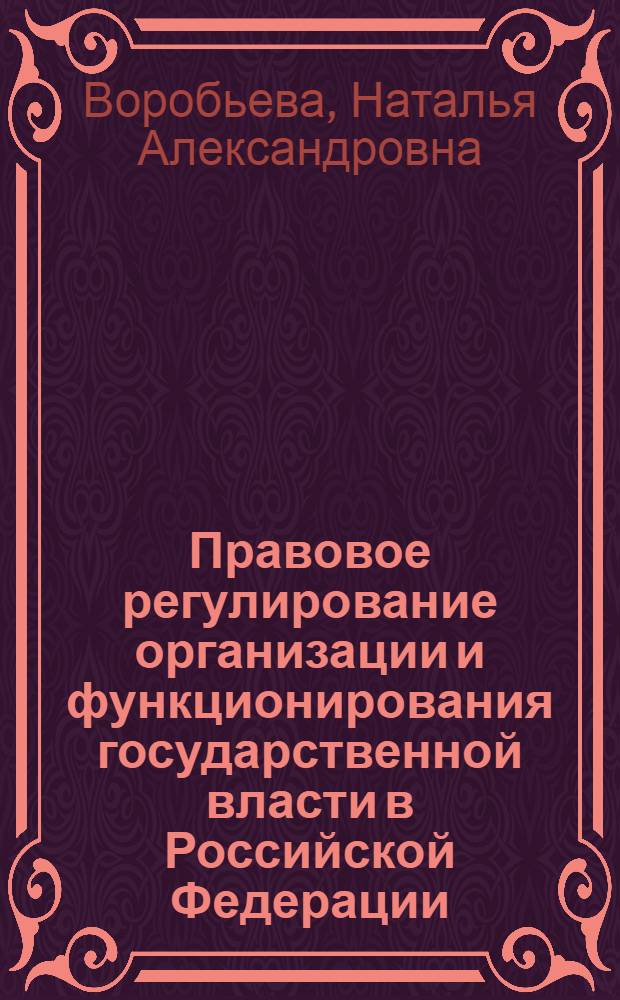 Воробьева, Наталья Александровна

Правовое регулирование организации и функционирования государственной власти в Российской Федерации